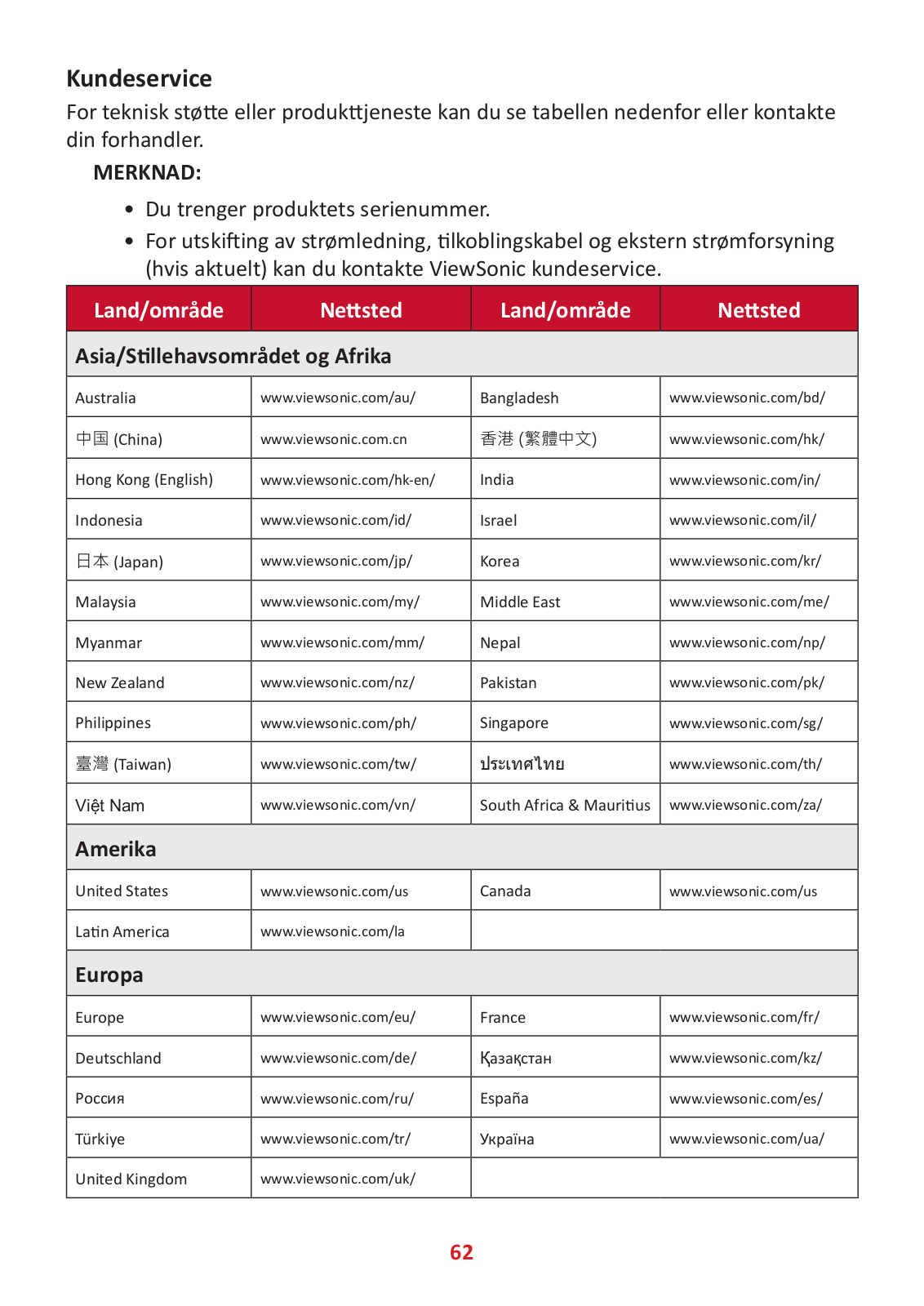 Kundeservice

For teknisk støtte eller produkttjeneste kan du se tabellen nedenfor eller kontakte din forhandler.

MERKNAD:

• Du trenger produktets serienummer.
• For utskifting av strømledning, tilkoblingskabel og ekstern strømforsyning (hvis aktuelt) kan du kontakte ViewSonic kundeservice.

| Land/område | Nettsted | Land/område | Nettsted |
|---|---|---|---|
| Asia/Stillehavsområdet og Afrika | | | |
| Australia | www.viewsonic.com/au/ | Bangladesh | www.viewsonic.com/bd/ |
| 中国 (China) | www.viewsonic.com.cn | 香港 (繁體中文) | www.viewsonic.com/hk/ |
| Hong Kong (English) | www.viewsonic.com/hk-en/ | India | www.viewsonic.com/in/ |
| Indonesia | www.viewsonic.com/id/ | Israel | www.viewsonic.com/il/ |
| 日本 (Japan) | www.viewsonic.com/jp/ | Korea | www.viewsonic.com/kr/ |
| Malaysia | www.viewsonic.com/my/ | Middle East | www.viewsonic.com/me/ |
| Myanmar | www.viewsonic.com/mm/ | Nepal | www.viewsonic.com/np/ |
| New Zealand | www.viewsonic.com/nz/ | Pakistan | www.viewsonic.com/pk/ |
| Philippines | www.viewsonic.com/ph/ | Singapore | www.viewsonic.com/sg/ |
| 臺灣 (Taiwan) | www.viewsonic.com/tw/ | ประเทศไทย | www.viewsonic.com/th/ |
| Việt Nam | www.viewsonic.com/vn/ | South Africa & Mauritius | www.viewsonic.com/za/ |
| Amerika | | | |
| United States | www.viewsonic.com/us | Canada | www.viewsonic.com/us |
| Latin America | www.viewsonic.com/la | | |
| Europa | | | |
| Europe | www.viewsonic.com/eu/ | France | www.viewsonic.com/fr/ |
| Deutschland | www.viewsonic.com/de/ | Қазақстан | www.viewsonic.com/kz/ |
| Россия | www.viewsonic.com/ru/ | España | www.viewsonic.com/es/ |
| Türkiye | www.viewsonic.com/tr/ | Україна | www.viewsonic.com/ua/ |
| United Kingdom | www.viewsonic.com/uk/ | | |

62